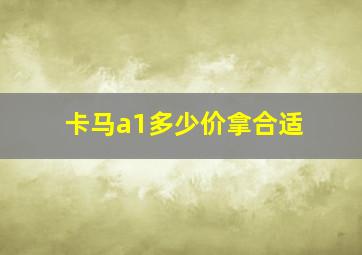 卡马a1多少价拿合适